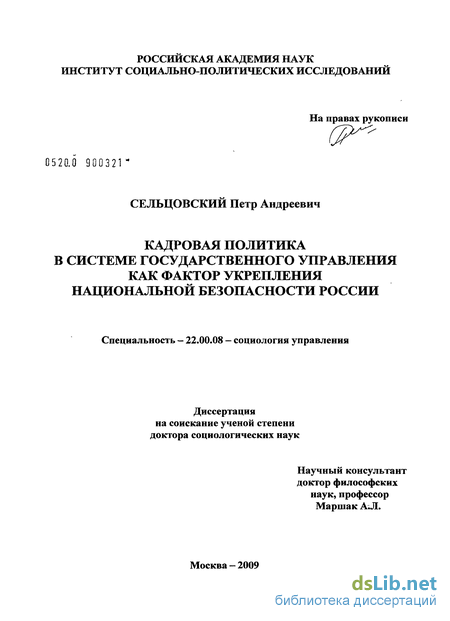 РОССИЙСКАЯ АКАДЕМИЯ НАУК
ИНСТИТУТ СОЦИАЛЬНО-ПОЛИТИЧЕСКИХ ИССЛЕДОВАНИЙ

На правах рукописи

0520.0 900321

СЕЛЬЦОВСКИЙ Петр Андреевич

КАДРОВАЯ ПОЛИТИКА
В СИСТЕМЕ ГОСУДАРСТВЕННОГО УПРАВЛЕНИЯ
КАК ФАКТОР УКРЕПЛЕНИЯ
НАЦИОНАЛЬНОЙ БЕЗОПАСНОСТИ РОССИИ

Специальность – 22.00.08 – социология управления

Диссертация
на соискание ученой степени
доктора социологических наук

Научный консультант
доктор философских
наук, профессор
Маршак А.Л.

Москва – 2009

dsLib.net
библиотека диссертаций